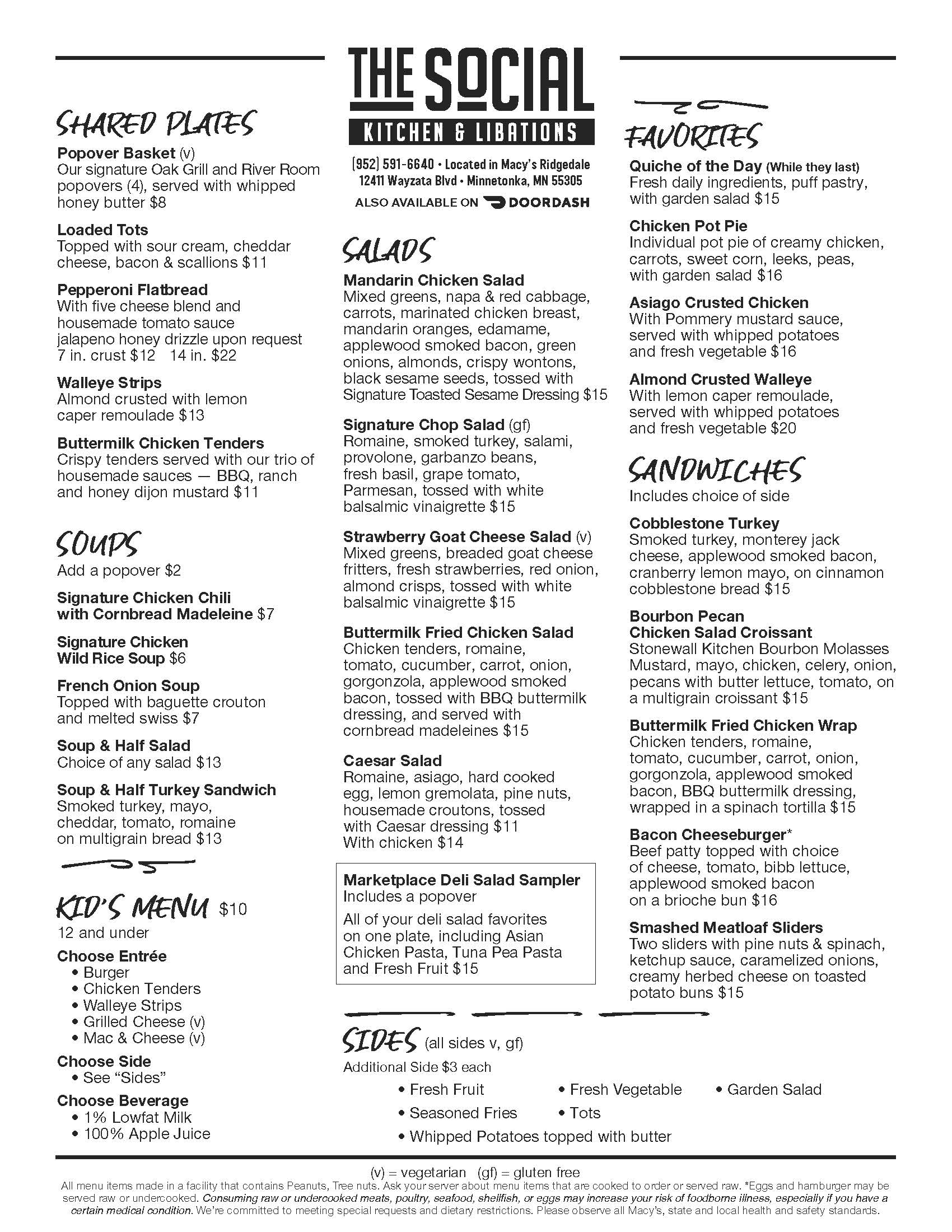 THE SOCIAL
KITCHEN & LIBATIONS

(952) 591-6640 • Located in Macy's Ridgedale
12411 Wayzata Blvd • Minnetonka, MN 55305

ALSO AVAILABLE ON DOORDASH

SHARED PLATES

Popover Basket (v)
Our signature Oak Grill and River Room popovers (4), served with whipped honey butter $8

Loaded Tots
Topped with sour cream, cheddar cheese, bacon & scallions $11

Pepperoni Flatbread
With five cheese blend and housemade tomato sauce jalapeno honey drizzle upon request
7 in. crust $12 14 in. $22

Walleye Strips
Almond crusted with lemon caper remoulade $13

Buttermilk Chicken Tenders
Crispy tenders served with our trio of housemade sauces — BBQ, ranch and honey dijon mustard $11

SOUPS
Add a popover $2

Signature Chicken Chili with Cornbread Madeleine $7

Signature Chicken Wild Rice Soup $6

French Onion Soup
Topped with baguette crouton and melted swiss $7

Soup & Half Salad
Choice of any salad $13

Soup & Half Turkey Sandwich
Smoked turkey, mayo, cheddar, tomato, romaine on multigrain bread $13

KID'S MENU $10
12 and under

Choose Entrée
• Burger
• Chicken Tenders
• Walleye Strips
• Grilled Cheese (v)
• Mac & Cheese (v)

Choose Side
• See "Sides"

Choose Beverage
• 1% Lowfat Milk
• 100% Apple Juice

SALADS

Mandarin Chicken Salad
Mixed greens, napa & red cabbage, carrots, marinated chicken breast, mandarin oranges, edamame, applewood smoked bacon, green onions, almonds, crispy wontons, black sesame seeds, tossed with Signature Toasted Sesame Dressing $15

Signature Chop Salad (gf)
Romaine, smoked turkey, salami, provolone, garbanzo beans, fresh basil, grape tomato, Parmesan, tossed with white balsalmic vinaigrette $15

Strawberry Goat Cheese Salad (v)
Mixed greens, breaded goat cheese fritters, fresh strawberries, red onion, almond crisps, tossed with white balsalmic vinaigrette $15

Buttermilk Fried Chicken Salad
Chicken tenders, romaine, tomato, cucumber, carrot, onion, gorgonzola, applewood smoked bacon, tossed with BBQ buttermilk dressing, and served with cornbread madeleines $15

Caesar Salad
Romaine, asiago, hard cooked egg, lemon gremolata, pine nuts, housemade croutons, tossed with Caesar dressing $11
With chicken $14

Marketplace Deli Salad Sampler
Includes a popover
All of your deli salad favorites on one plate, including Asian Chicken Pasta, Tuna Pea Pasta and Fresh Fruit $15

FAVORITES

Quiche of the Day (While they last)
Fresh daily ingredients, puff pastry, with garden salad $15

Chicken Pot Pie
Individual pot pie of creamy chicken, carrots, sweet corn, leeks, peas, with garden salad $16

Asiago Crusted Chicken
With Pommery mustard sauce, served with whipped potatoes and fresh vegetable $16

Almond Crusted Walleye
With lemon caper remoulade, served with whipped potatoes and fresh vegetable $20

SANDWICHES
Includes choice of side

Cobblestone Turkey
Smoked turkey, monterey jack cheese, applewood smoked bacon, cranberry lemon mayo, on cinnamon cobblestone bread $15

Bourbon Pecan Chicken Salad Croissant
Stonewall Kitchen Bourbon Molasses Mustard, mayo, chicken, celery, onion, pecans with butter lettuce, tomato, on a multigrain croissant $15

Buttermilk Fried Chicken Wrap
Chicken tenders, romaine, tomato, cucumber, carrot, onion, gorgonzola, applewood smoked bacon, BBQ buttermilk dressing, wrapped in a spinach tortilla $15

Bacon Cheeseburger*
Beef patty topped with choice of cheese, tomato, bibb lettuce, applewood smoked bacon on a brioche bun $16

Smashed Meatloaf Sliders
Two sliders with pine nuts & spinach, ketchup sauce, caramelized onions, creamy herbed cheese on toasted potato buns $15

SIDES (all sides v, gf)
Additional Side $3 each
• Fresh Fruit • Fresh Vegetable • Garden Salad
• Seasoned Fries • Tots
• Whipped Potatoes topped with butter

(v) = vegetarian (gf) = gluten free
All menu items made in a facility that contains Peanuts, Tree nuts. Ask your server about menu items that are cooked to order or served raw. *Eggs and hamburger may be served raw or undercooked. Consuming raw or undercooked meats, poultry, seafood, shellfish, or eggs may increase your risk of foodborne illness, especially if you have a certain medical condition. We're committed to meeting special requests and dietary restrictions. Please observe all Macy's, state and local health and safety standards.